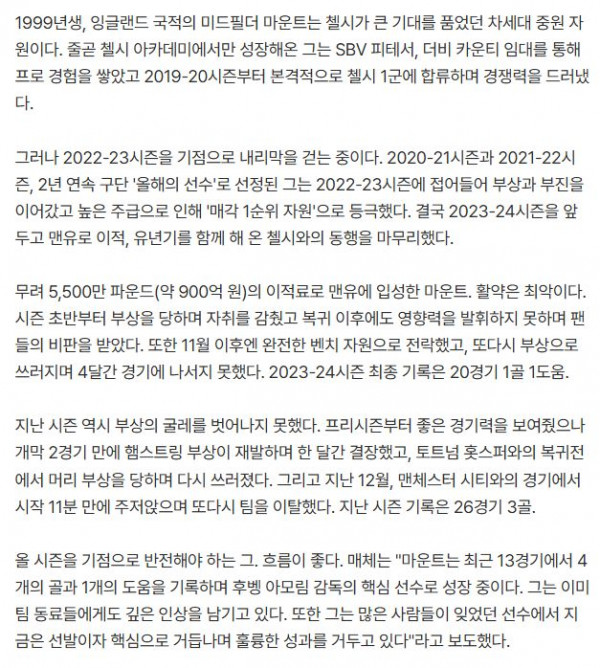 1999년생, 잉글랜드 국적의 미드필더 마운트는 첼시가 큰 기대를 품었던 차세대 중원 자원이다. 줄곧 첼시 아카데미에서만 성장해온 그는 SBV 피테서, 더비 카운티 임대를 통해 프로 경험을 쌓았고 2019-20시즌부터 본격적으로 첼시 1군에 합류하며 경쟁력을 드러냈다.

그러나 2022-23시즌을 기점으로 내리막을 걷는 중이다. 2020-21시즌과 2021-22시즌, 2년 연속 구단 '올해의 선수'로 선정된 그는 2022-23시즌에 접어들어 부상과 부진을 이어갔고 높은 주급으로 인해 '매각 1순위 자원'으로 등극했다. 결국 2023-24시즌을 앞두고 맨유로 이적, 유년기를 함께 해 온 첼시와의 동행을 마무리했다.

무려 5,500만 파운드(약 900억 원)의 이적료로 맨유에 입성한 마운트. 활약은 최악이다. 시즌 초반부터 부상을 당하며 자취를 감췄고 복귀 이후에도 영향력을 발휘하지 못하며 팬들의 비판을 받았다. 또한 11월 이후엔 완전한 벤치 자원으로 전락했고, 또다시 부상으로 쓰러지며 4달간 경기에 나서지 못했다. 2023-24시즌 최종 기록은 20경기 1골 1도움.

지난 시즌 역시 부상의 굴레를 벗어나지 못했다. 프리시즌부터 좋은 경기력을 보여줬으나 개막 2경기 만에 햄스트링 부상이 재발하며 한 달간 결장했고, 토트넘 홋스퍼와의 복귀전에서 머리 부상을 당하며 다시 쓰러졌다. 그리고 지난 12월, 맨체스터 시티와의 경기에서 시작 11분 만에 주저앉으며 또다시 팀을 이탈했다. 지난 시즌 기록은 26경기 3골.

올 시즌을 기점으로 반전해야 하는 그. 흐름이 좋다. 매체는 "마운트는 최근 13경기에서 4개의 골과 1개의 도움을 기록하며 후벵 아모림 감독의 핵심 선수로 성장 중이다. 그는 이미 팀 동료들에게도 깊은 인상을 남기고 있다. 또한 그는 많은 사람들이 잊었던 선수에서 지금은 선발이자 핵심으로 거듭나며 훌륭한 성과를 거두고 있다"라고 보도했다.